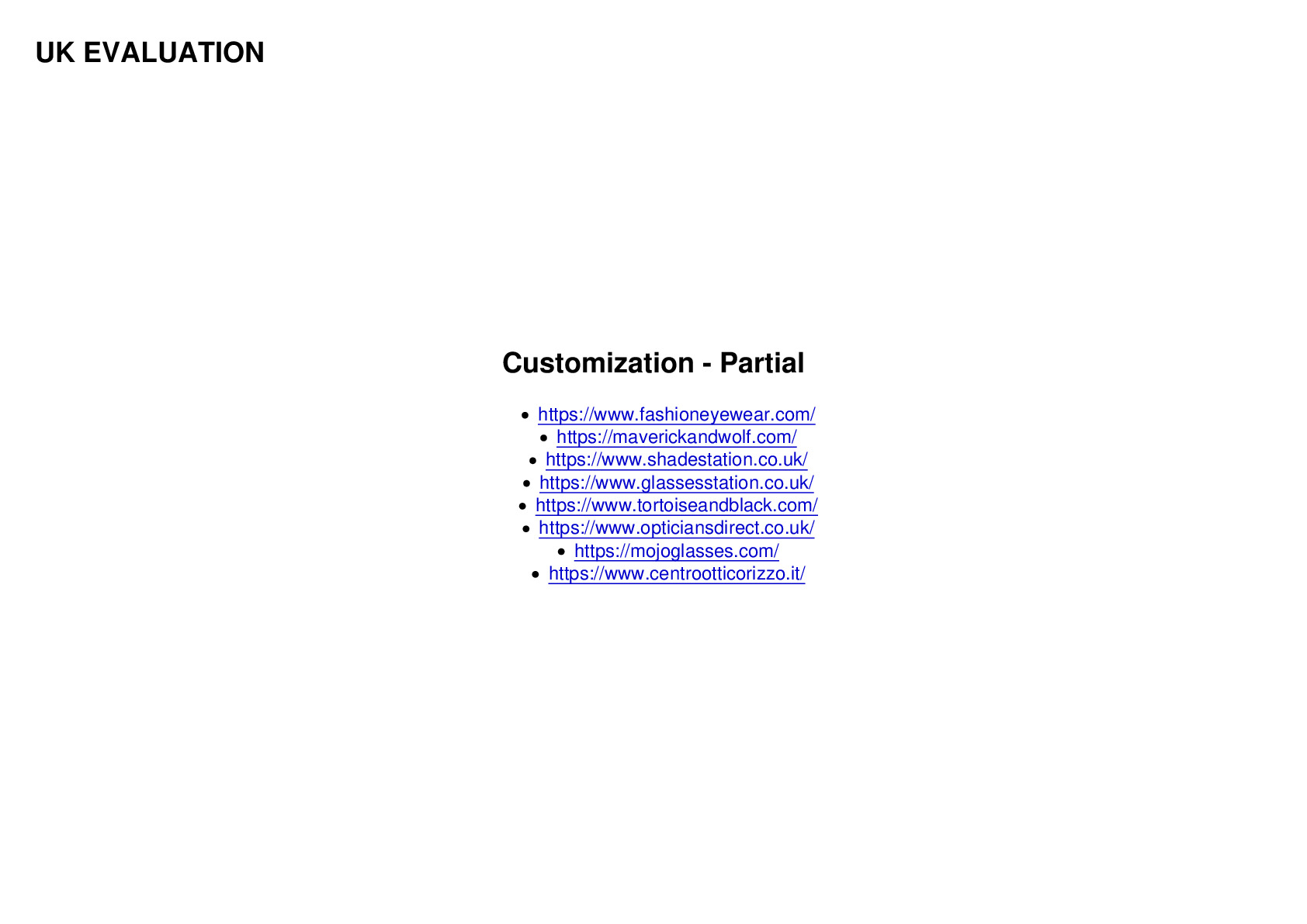 UK EVALUATION

Customization - Partial

- https://www.fashioneyewear.com/
- https://maverickandwolf.com/
- https://www.shadestation.co.uk/
- https://www.glassesstation.co.uk/
- https://www.tortoiseandblack.com/
- https://www.opticiansdirect.co.uk/
- https://mojoglasses.com/
- https://www.centrootticorizzo.it/